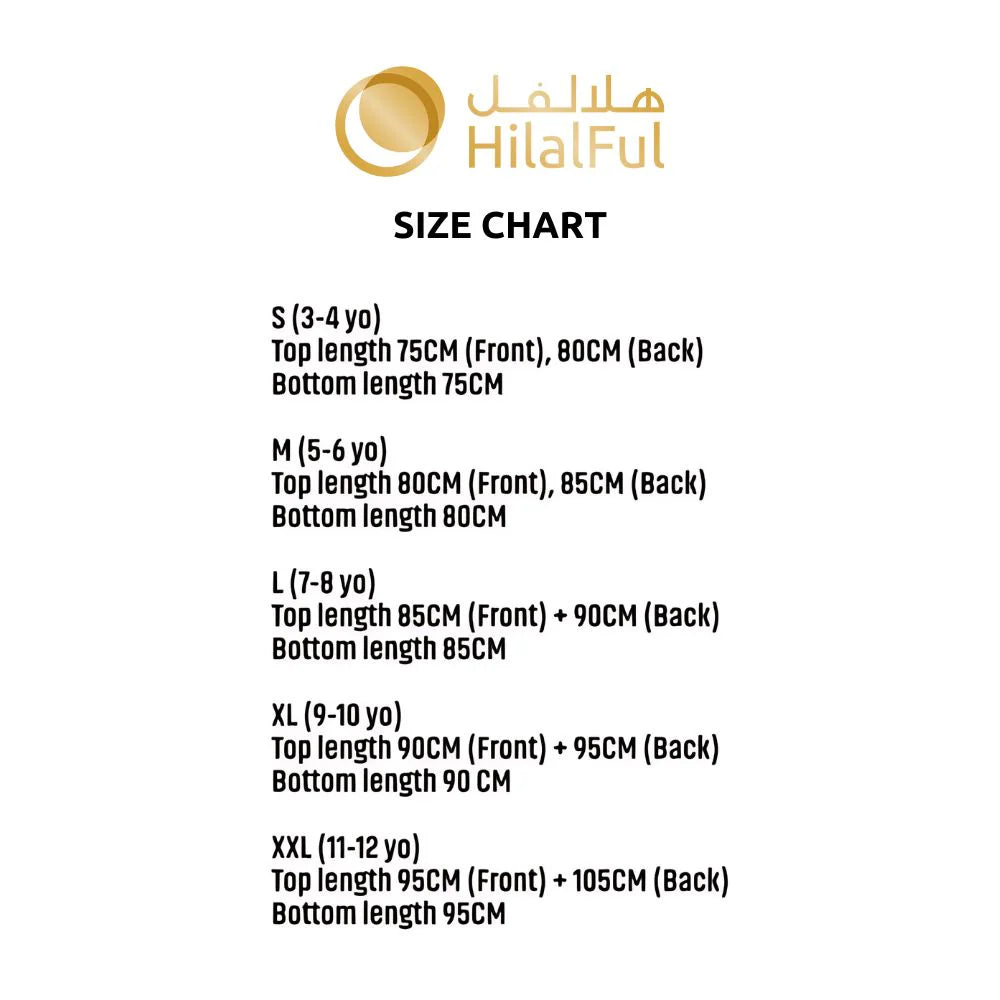 هلالفل
HilalFul

SIZE CHART

S (3-4 yo)
Top length 75CM (Front), 80CM (Back)
Bottom length 75CM

M (5-6 yo)
Top length 80CM (Front), 85CM (Back)
Bottom length 80CM

L (7-8 yo)
Top length 85CM (Front) + 90CM (Back)
Bottom length 85CM

XL (9-10 yo)
Top length 90CM (Front) + 95CM (Back)
Bottom length 90 CM

XXL (11-12 yo)
Top length 95CM (Front) + 105CM (Back)
Bottom length 95CM